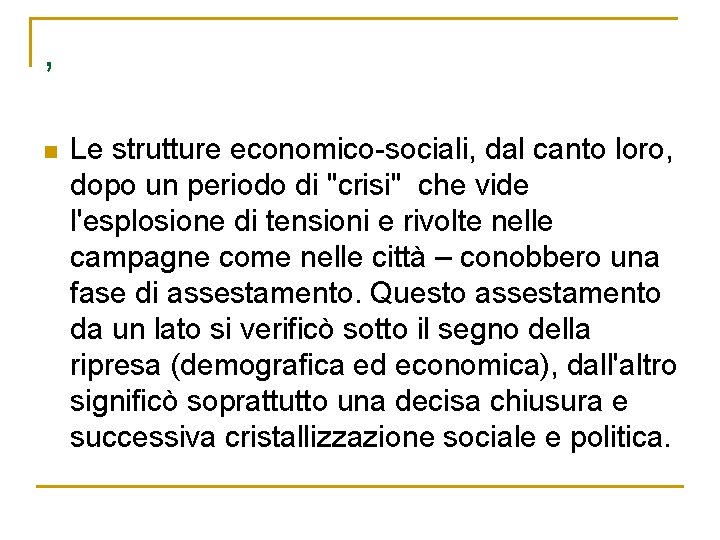 ,

Le strutture economico-sociali, dal canto loro, dopo un periodo di "crisi"  che vide l'esplosione di tensioni e rivolte nelle campagne come nelle città – conobbero una fase di assestamento. Questo assestamento da un lato si verificò sotto il segno della ripresa (demografica ed economica), dall'altro significò soprattutto una decisa chiusura e successiva cristallizzazione sociale e politica.